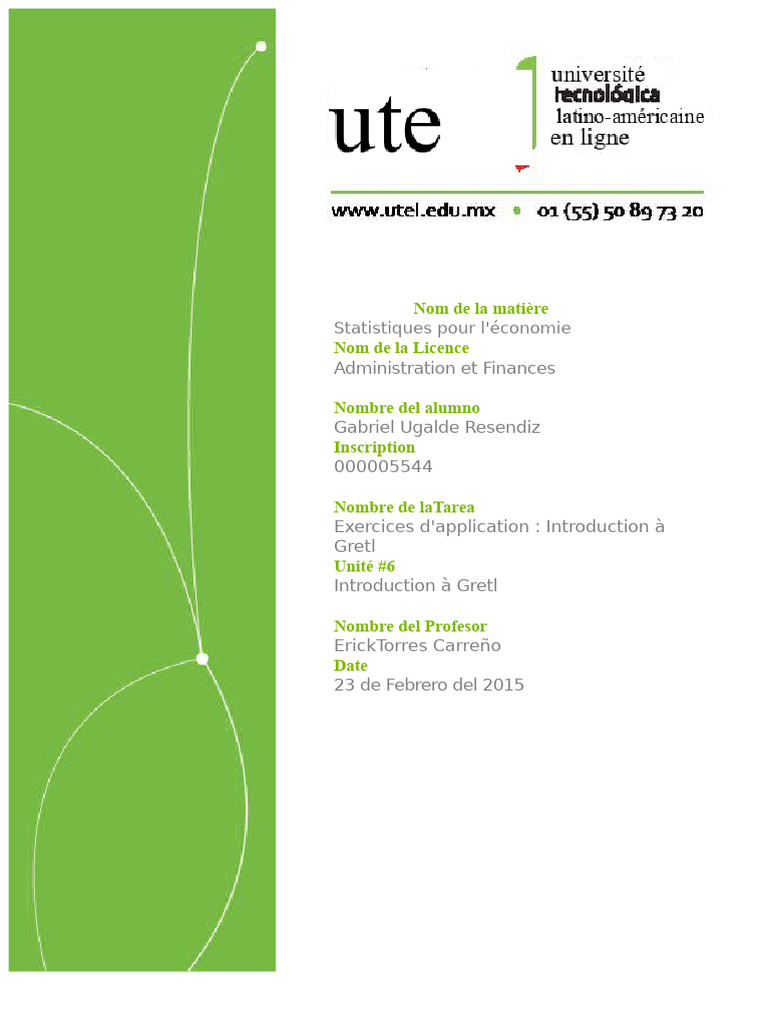 ute
université
tecnológica
latino-américaine
en ligne

www.utel.edu.mx • 01 (55) 50 89 73 20

Nom de la matière
Statistiques pour l'économie
Nom de la Licence
Administration et Finances

Nombre del alumno
Gabriel Ugalde Resendiz
Inscription
000005544

Nombre de laTarea
Exercices d'application : Introduction à Gretl
Unité #6
Introduction à Gretl

Nombre del Profesor
ErickTorres Carreño
Date
23 de Febrero del 2015